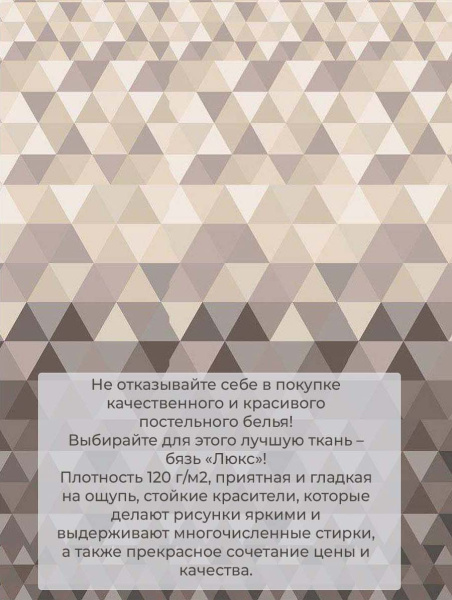 Не отказывайте себе в покупке качественного и красивого постельного белья!
Выбирайте для этого лучшую ткань – бязь «Люкс»!
Плотность 120 г/м2, приятная и гладкая на ощупь, стойкие красители, которые делают рисунки яркими и выдерживают многочисленные стирки, а также прекрасное сочетание цены и качества.